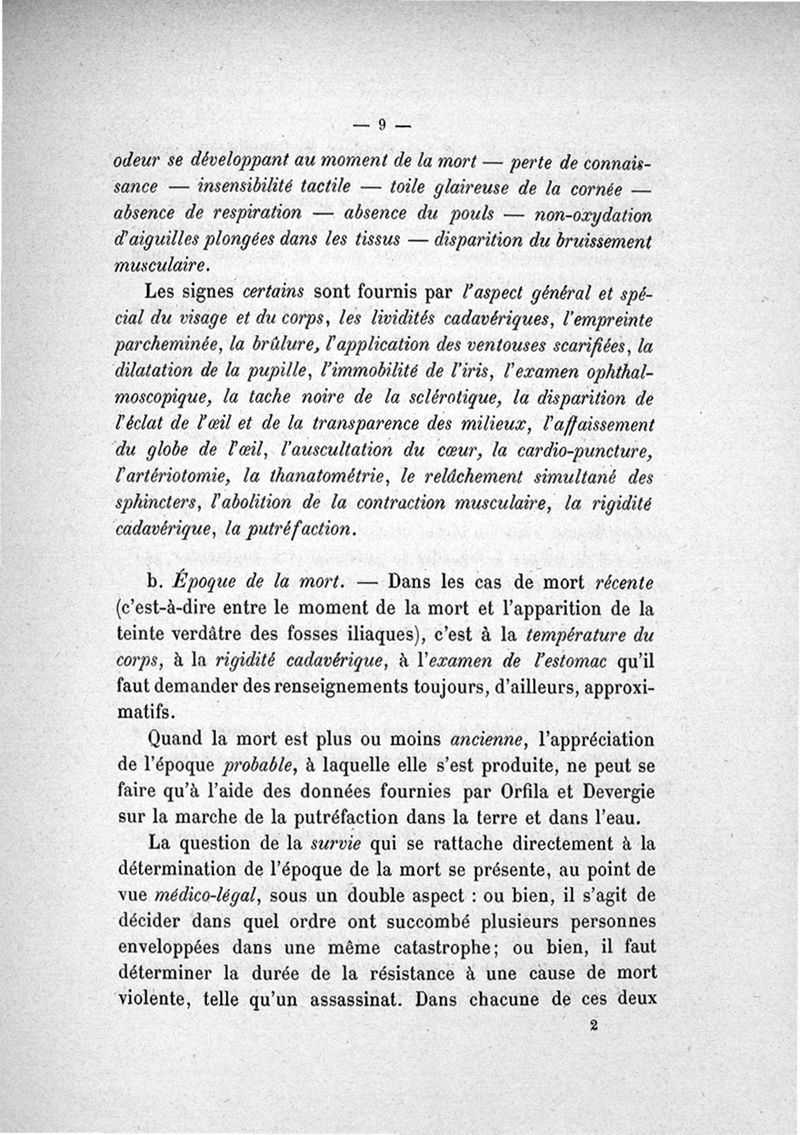 — 9 —

odeur se développant au moment de la mort — perte de connaissance — insensibilité tactile — toile glaireuse de la cornée — absence de respiration — absence du pouls — non-oxydation d'aiguilles plongées dans les tissus — disparition du bruissement musculaire.

Les signes certains sont fournis par l'aspect général et spécial du visage et du corps, les lividités cadavériques, l'empreinte parcheminée, la brûlure, l'application des ventouses scarifiées, la dilatation de la pupille, l'immobilité de l'iris, l'examen ophthalmoscopique, la tache noire de la sclérotique, la disparition de l'éclat de l'œil et de la transparence des milieux, l'affaissement du globe de l'œil, l'auscultation du cœur, la cardio-puncture, l'artériotomie, la thanatométrie, le relâchement simultané des sphincters, l'abolition de la contraction musculaire, la rigidité cadavérique, la putréfaction.

b. Époque de la mort. — Dans les cas de mort récente (c'est-à-dire entre le moment de la mort et l'apparition de la teinte verdâtre des fosses iliaques), c'est à la température du corps, à la rigidité cadavérique, à l'examen de l'estomac qu'il faut demander des renseignements toujours, d'ailleurs, approximatifs.

Quand la mort est plus ou moins ancienne, l'appréciation de l'époque probable, à laquelle elle s'est produite, ne peut se faire qu'à l'aide des données fournies par Orfila et Devergie sur la marche de la putréfaction dans la terre et dans l'eau.

La question de la survie qui se rattache directement à la détermination de l'époque de la mort se présente, au point de vue médico-légal, sous un double aspect : ou bien, il s'agit de décider dans quel ordre ont succombé plusieurs personnes enveloppées dans une même catastrophe; ou bien, il faut déterminer la durée de la résistance à une cause de mort violente, telle qu'un assassinat. Dans chacune de ces deux

2